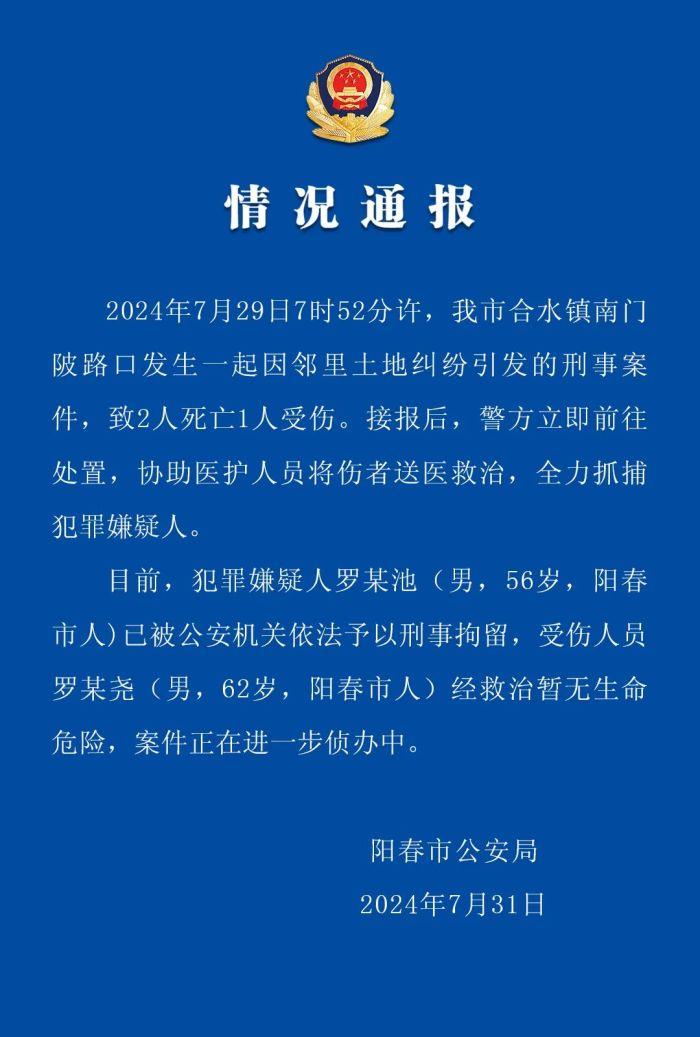 情况通报

2024年7月29日7时52分许，我市合水镇南门陂路口发生一起因邻里土地纠纷引发的刑事案件，致2人死亡1人受伤。接报后，警方立即前往处置，协助医护人员将伤者送医救治，全力抓捕犯罪嫌疑人。

目前，犯罪嫌疑人罗某池（男，56岁，阳春市人）已被公安机关依法予以刑事拘留，受伤人员罗某尧（男，62岁，阳春市人）经救治暂无生命危险，案件正在进一步侦办中。

阳春市公安局
2024年7月31日